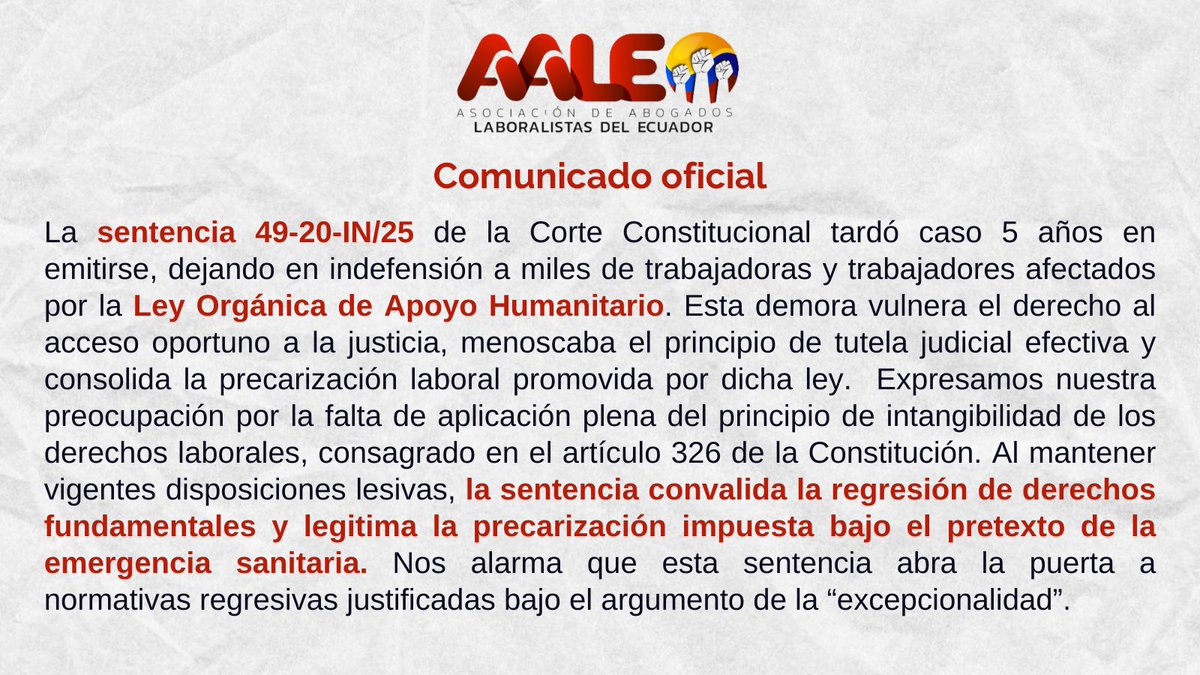 AALE

ASOCIACIÓN DE ABOGADOS LABORALISTAS DEL ECUADOR

Comunicado oficial

La sentencia 49-20-IN/25 de la Corte Constitucional tardó caso 5 años en emitirse, dejando en indefensión a miles de trabajadoras y trabajadores afectados por la Ley Orgánica de Apoyo Humanitario. Esta demora vulnera el derecho al acceso oportuno a la justicia, menoscaba el principio de tutela judicial efectiva y consolida la precarización laboral promovida por dicha ley. Expresamos nuestra preocupación por la falta de aplicación plena del principio de intangibilidad de los derechos laborales, consagrado en el artículo 326 de la Constitución. Al mantener vigentes disposiciones lesivas, la sentencia convalida la regresión de derechos fundamentales y legitima la precarización impuesta bajo el pretexto de la emergencia sanitaria. Nos alarma que esta sentencia abra la puerta a normativas regresivas justificadas bajo el argumento de la “excepcionalidad”.